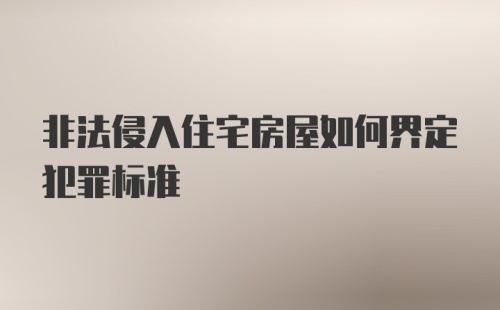 非法侵入住宅房屋如何界定犯罪标准